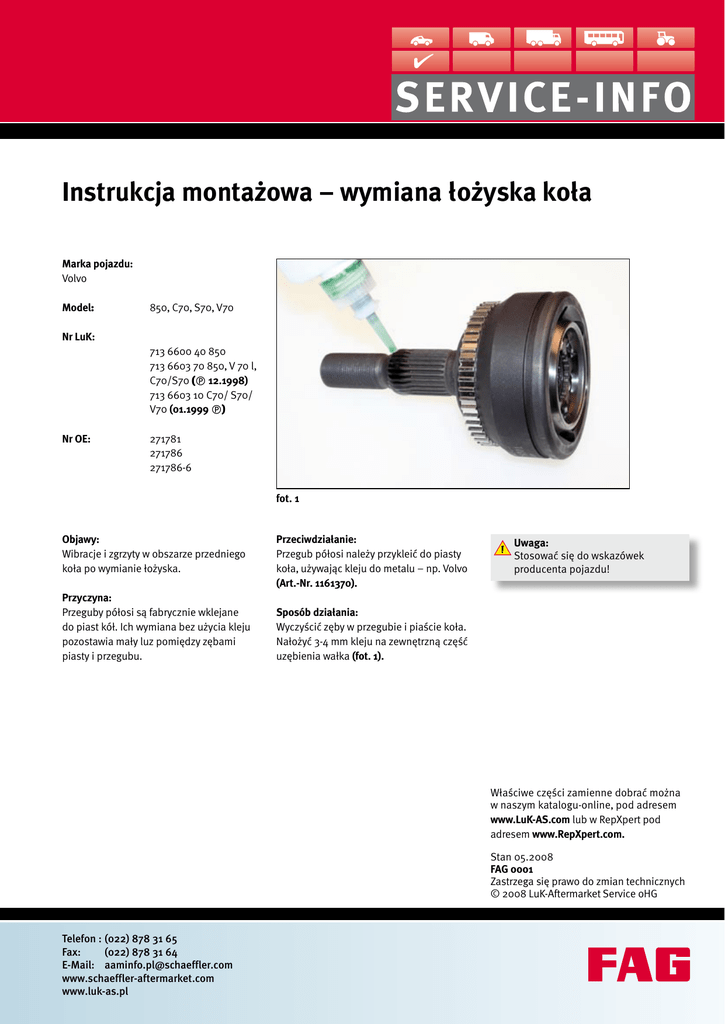 SERVICE-INFO

Instrukcja montażowa – wymiana łożyska koła

Marka pojazdu:
Volvo

Model: 850, C70, S70, V70

Nr LuK:
713 6600 40 850
713 6603 70 850, V 70 I, C70/S70 (Ⓟ 12.1998)
713 6603 10 C70/ S70/ V70 (01.1999 Ⓟ)

Nr OE:
271781
271786
271786-6

fot. 1

Objawy:
Wibracje i zgrzyty w obszarze przedniego koła po wymianie łożyska.

Przyczyna:
Przeguby półosi są fabrycznie wklejane do piast kół. Ich wymiana bez użycia kleju pozostawia mały luz pomiędzy zębami piasty i przegubu.

Przeciwdziałanie:
Przegub półosi należy przykleić do piasty koła, używając kleju do metalu – np. Volvo (Art.-Nr. 1161370).

Sposób działania:
Wyczyścić zęby w przegubie i piaście koła. Nałożyć 3-4 mm kleju na zewnętrzną część uzębienia wałka (fot. 1).

Uwaga:
Stosować się do wskazówek producenta pojazdu!

Właściwe części zamienne dobrać można w naszym katalogu-online, pod adresem www.LuK-AS.com lub w RepXpert pod adresem www.RepXpert.com.

Stan 05.2008
FAG 0001
Zastrzega się prawo do zmian technicznych
© 2008 LuK-Aftermarket Service oHG

Telefon : (022) 878 31 65
Fax: (022) 878 31 64
E-Mail: aaminfo.pl@schaeffler.com
www.schaeffler-aftermarket.com
www.luk-as.pl

FAG